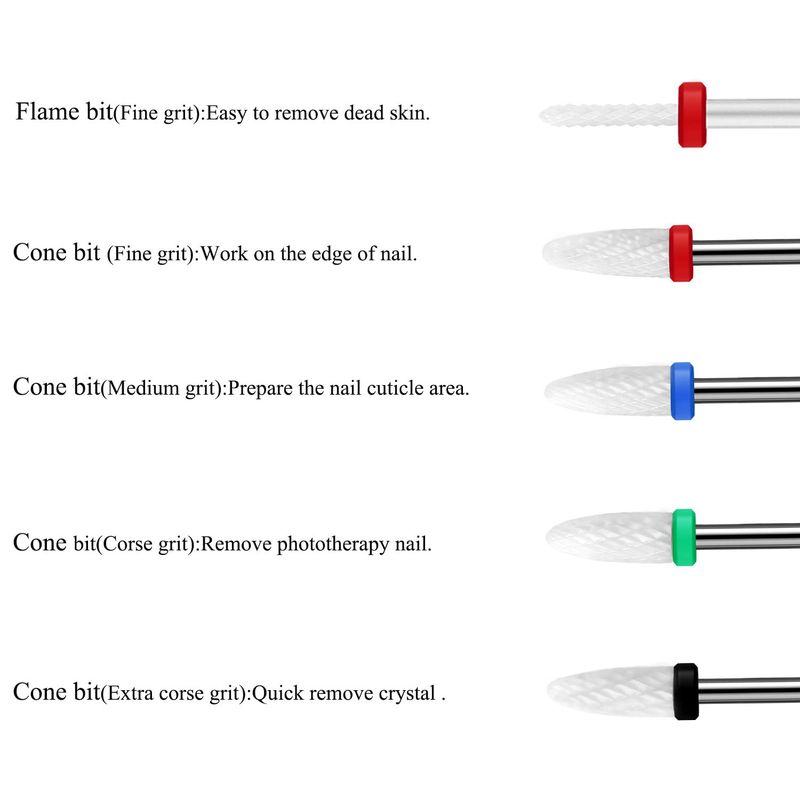 Flame bit(Fine grit):Easy to remove dead skin.

Cone bit (Fine grit):Work on the edge of nail.

Cone bit(Medium grit):Prepare the nail cuticle area.

Cone bit(Corse grit):Remove phototherapy nail.

Cone bit(Extra corse grit):Quick remove crystal .